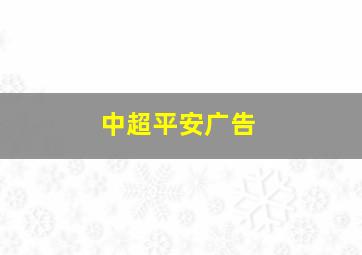 中超平安广告